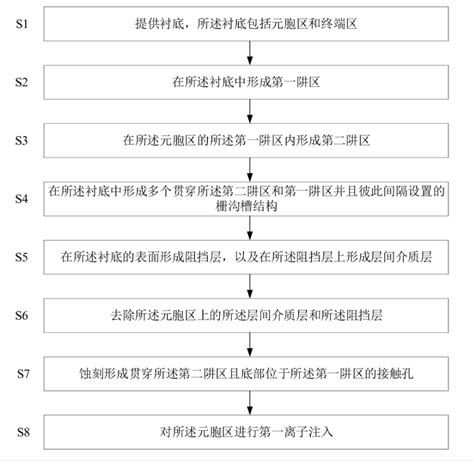 S1 提供衬底，所述衬底包括元胞区和终端区

S2 在所述衬底中形成第一阱区

S3 在所述元胞区的所述第一阱区内形成第二阱区

S4 在所述衬底中形成多个贯穿所述第二阱区和第一阱区并且彼此间隔设置的栅沟槽结构

S5 在所述衬底的表面形成阻挡层，以及在所述阻挡层上形成层间介质层

S6 去除所述元胞区上的所述层间介质层和所述阻挡层

S7 蚀刻形成贯穿所述第二阱区且底部位于所述第一阱区的接触孔

S8 对所述元胞区进行第一离子注入